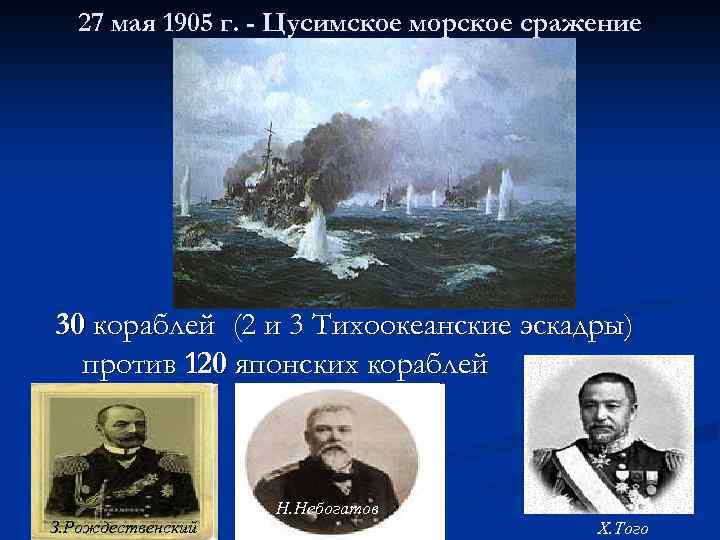 27 мая 1905 г. - Цусимское морское сражение

30 кораблей (2 и 3 Тихоокеанские эскадры) против 120 японских кораблей

З.Рождественский

Н.Небогатов

Х.Того